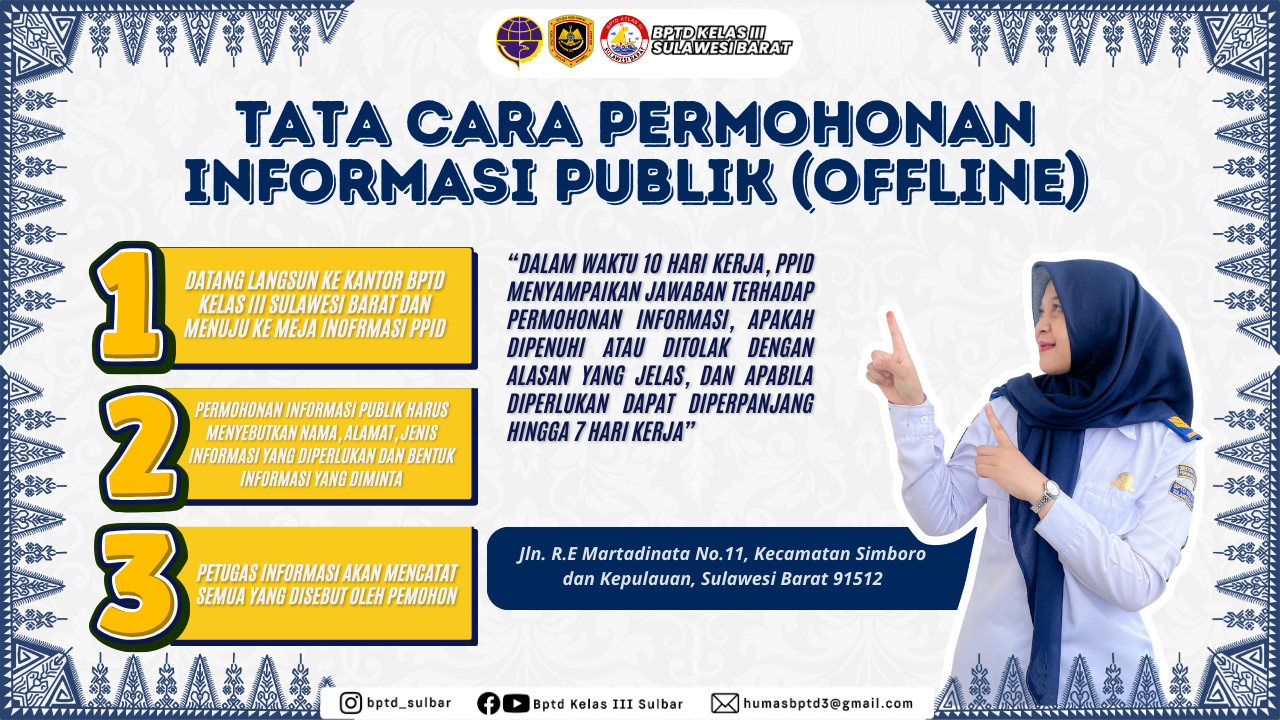 BPTD KELAS III
SULAWESI BARAT

TATA CARA PERMOHONAN INFORMASI PUBLIK (OFFLINE)

1

DATANG LANGSUN KE KANTOR BPTD KELAS III SULAWESI BARAT DAN MENUJU KE MEJA INOFRMASI PPID

2

PERMOHONAN INFORMASI PUBLIK HARUS MENYEBUTKAN NAMA, ALAMAT, JENIS INFORMASI YANG DIPERLUKAN DAN BENTUK INFORMASI YANG DIMINTA

3

PETUGAS INFORMASI AKAN MENCATAT SEMUA YANG DISEBUT OLEH PEMOHON

"DALAM WAKTU 10 HARI KERJA, PPID MENYAMPAIKAN JAWABAN TERHADAP PERMOHONAN INFORMASI, APAKAH DIPENUHI ATAU DITOLAK DENGAN ALASAN YANG JELAS, DAN APABILA DIPERLUKAN DAPAT DIPERPANJANG HINGGA 7 HARI KERJA"

Jln. R.E Martadinata No.11, Kecamatan Simboro dan Kepulauan, Sulawesi Barat 91512

bptd_sulbar Bptd Kelas III Sulbar humasbptd3@gmail.com